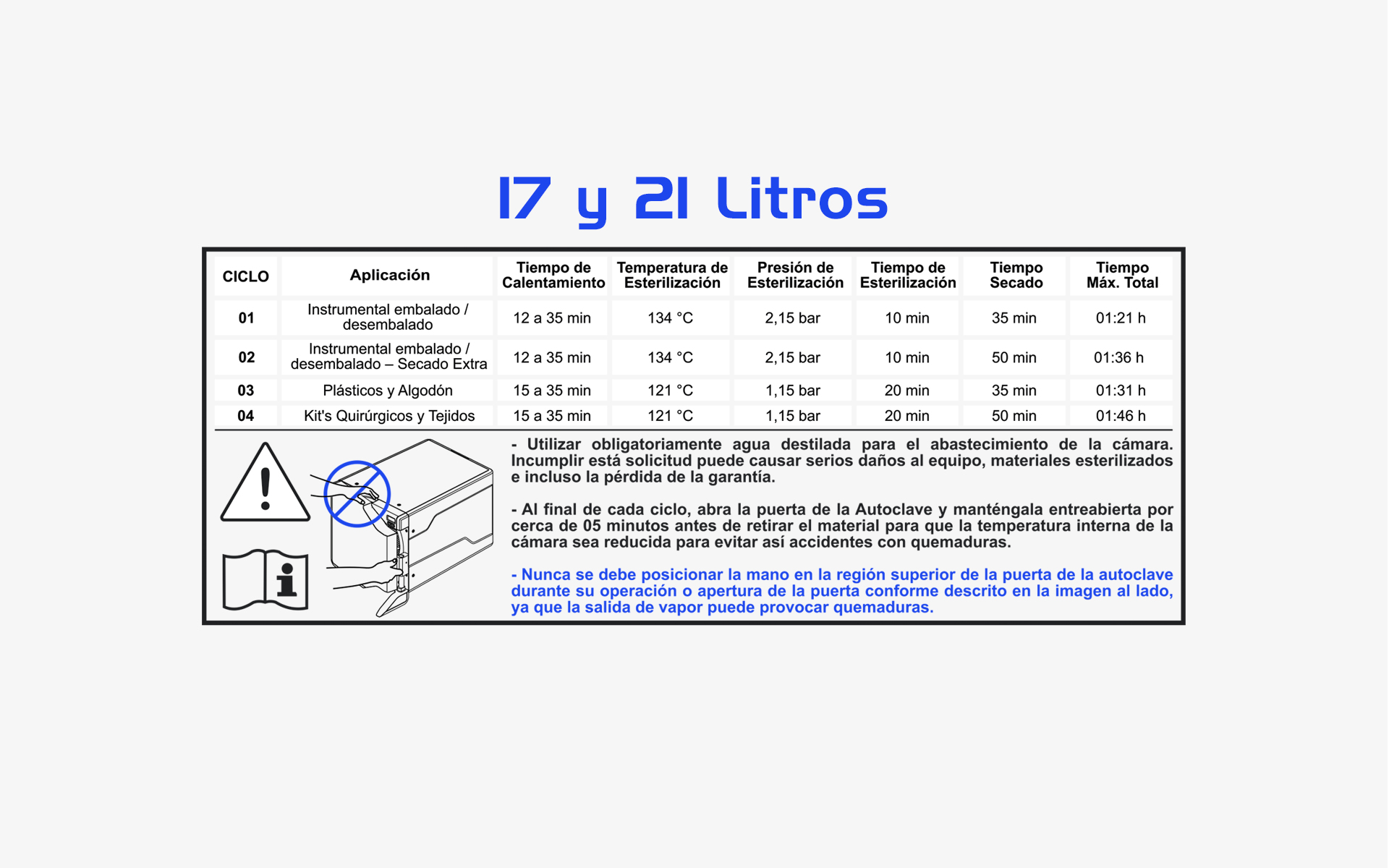 17 y 21 Litros

| CICLO | Aplicación | Tiempo de Calentamiento | Temperatura de Esterilización | Presión de Esterilización | Tiempo de Esterilización | Tiempo Secado | Tiempo Máx. Total |
|---|---|---|---|---|---|---|---|
| 01 | Instrumental embalado / desembalado | 12 a 35 min | 134 °C | 2,15 bar | 10 min | 35 min | 01:21 h |
| 02 | Instrumental embalado / desembalado – Secado Extra | 12 a 35 min | 134 °C | 2,15 bar | 10 min | 50 min | 01:36 h |
| 03 | Plásticos y Algodón | 15 a 35 min | 121 °C | 1,15 bar | 20 min | 35 min | 01:31 h |
| 04 | Kit's Quirúrgicos y Tejidos | 15 a 35 min | 121 °C | 1,15 bar | 20 min | 50 min | 01:46 h |

- Utilizar obligatoriamente agua destilada para el abastecimiento de la cámara. Incumplir está solicitud puede causar serios daños al equipo, materiales esterilizados e incluso la pérdida de la garantía.

- Al final de cada ciclo, abra la puerta de la Autoclave y manténgala entreabierta por cerca de 05 minutos antes de retirar el material para que la temperatura interna de la cámara sea reducida para evitar así accidentes con quemaduras.

- Nunca se debe posicionar la mano en la región superior de la puerta de la autoclave durante su operación o apertura de la puerta conforme descrito en la imagen al lado, ya que la salida de vapor puede provocar quemaduras.